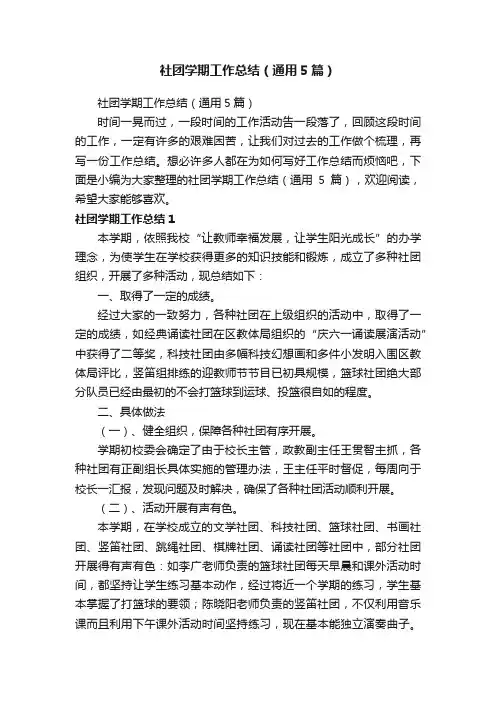 社团学期工作总结（通用5篇）

社团学期工作总结（通用5篇）

时间一晃而过，一段时间的工作活动告一段落了，回顾这段时间的工作，一定有许多的艰难困苦，让我们对过去的工作做个梳理，再写一份工作总结。想必许多人都在为如何写好工作总结而烦恼吧，下面是小编为大家整理的社团学期工作总结（通用 5 篇），欢迎阅读，希望大家能够喜欢。

社团学期工作总结1

本学期，依照我校“让教师幸福发展，让学生阳光成长”的办学理念，为使学生在学校获得更多的知识技能和锻炼，成立了多种社团组织，开展了多种活动，现总结如下：

一、取得了一定的成绩。

经过大家的一致努力，各种社团在上级组织的活动中，取得了一定的成绩，如经典诵读社团在区教体局组织的“庆六一诵读展演活动”中获得了二等奖，科技社团由多幅科技幻想画和多件小发明入围区教体局评比，竖笛组排练的迎教师节节目已初具规模，篮球社团绝大部分队员已经由最初的不会打篮球到运球、投篮很自如的程度。

二、具体做法

（一）、健全组织，保障各种社团有序开展。

学期初校委会确定了由于校长主管，政教副主任王贯智主抓，各种社团有正副组长具体实施的管理办法，王主任平时督促，每周向于校长一汇报，发现问题及时解决，确保了各种社团活动顺利开展。

（二）、活动开展有声有色。

本学期，在学校成立的文学社团、科技社团、篮球社团、书画社团、竖笛社团、跳绳社团、棋牌社团、诵读社团等社团中，部分社团开展得有声有色：如李广老师负责的篮球社团每天早晨和课外活动时间，都坚持让学生练习基本动作，经过将近一个学期的练习，学生基本掌握了打篮球的要领；陈晓阳老师负责的竖笛社团，不仅利用音乐课而且利用下午课外活动时间坚持练习，现在基本能独立演奏曲子。